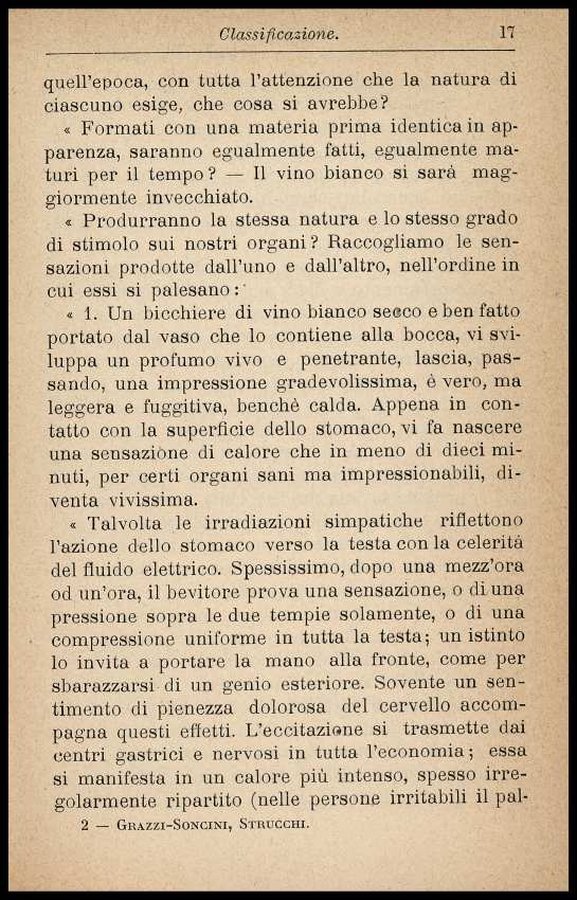 Classificazione. 17

quell'epoca, con tutta l'attenzione che la natura di ciascuno esige, che cosa si avrebbe?

« Formati con una materia prima identica in apparenza, saranno egualmente fatti, egualmente maturi per il tempo? — Il vino bianco si sarà maggiormente invecchiato.

« Produrranno la stessa natura e lo stesso grado di stimolo sui nostri organi? Raccogliamo le sensazioni prodotte dall'uno e dall'altro, nell'ordine in cui essi si palesano:

« 1. Un bicchiere di vino bianco secco e ben fatto portato dal vaso che lo contiene alla bocca, vi sviluppa un profumo vivo e penetrante, lascia, passando, una impressione gradevolissima, è vero, ma leggera e fuggitiva, benchè calda. Appena in contatto con la superficie dello stomaco, vi fa nascere una sensazione di calore che in meno di dieci minuti, per certi organi sani ma impressionabili, diventa vivissima.

« Talvolta le irradiazioni simpatiche riflettono l'azione dello stomaco verso la testa con la celerità del fluido elettrico. Spessissimo, dopo una mezz'ora od un'ora, il bevitore prova una sensazione, o di una pressione sopra le due tempie solamente, o di una compressione uniforme in tutta la testa; un istinto lo invita a portare la mano alla fronte, come per sbarazzarsi di un genio esteriore. Sovente un sentimento di pienezza dolorosa del cervello accompagna questi effetti. L'eccitazione si trasmette dai centri gastrici e nervosi in tutta l'economia; essa si manifesta in un calore più intenso, spesso irregolarmente ripartito (nelle persone irritabili il pal-

2 — Grazzi-Soncini, Strucchi.